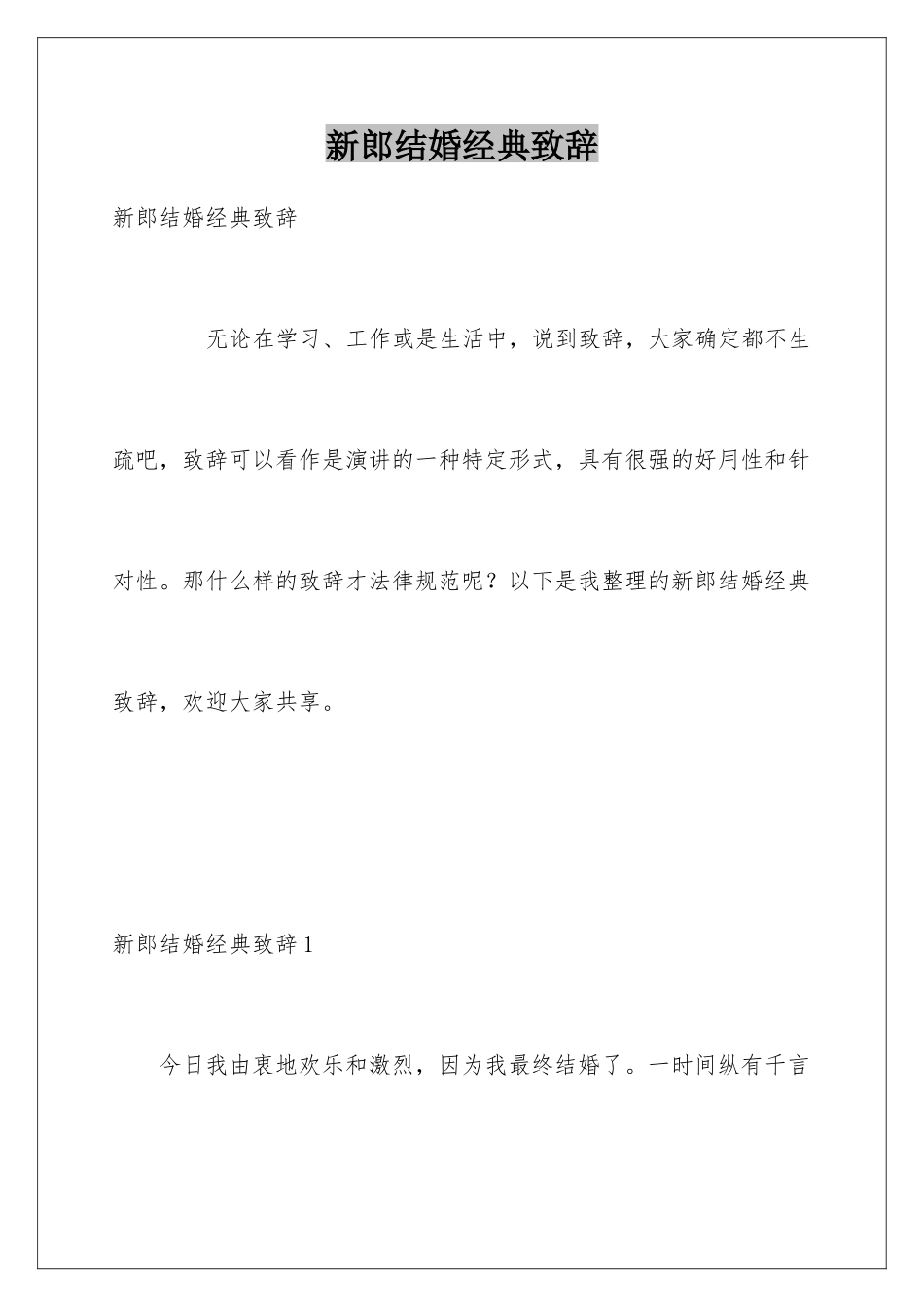 新郎结婚经典致辞

新郎结婚经典致辞

无论在学习、工作或是生活中，说到致辞，大家确定都不生疏吧，致辞可以看作是演讲的一种特定形式，具有很强的好用性和针对性。那什么样的致辞才法律规范呢？以下是我整理的新郎结婚经典致辞，欢迎大家共享。

新郎结婚经典致辞1

今日我由衷地欢乐和激烈，因为我最终结婚了。一时间纵有千言